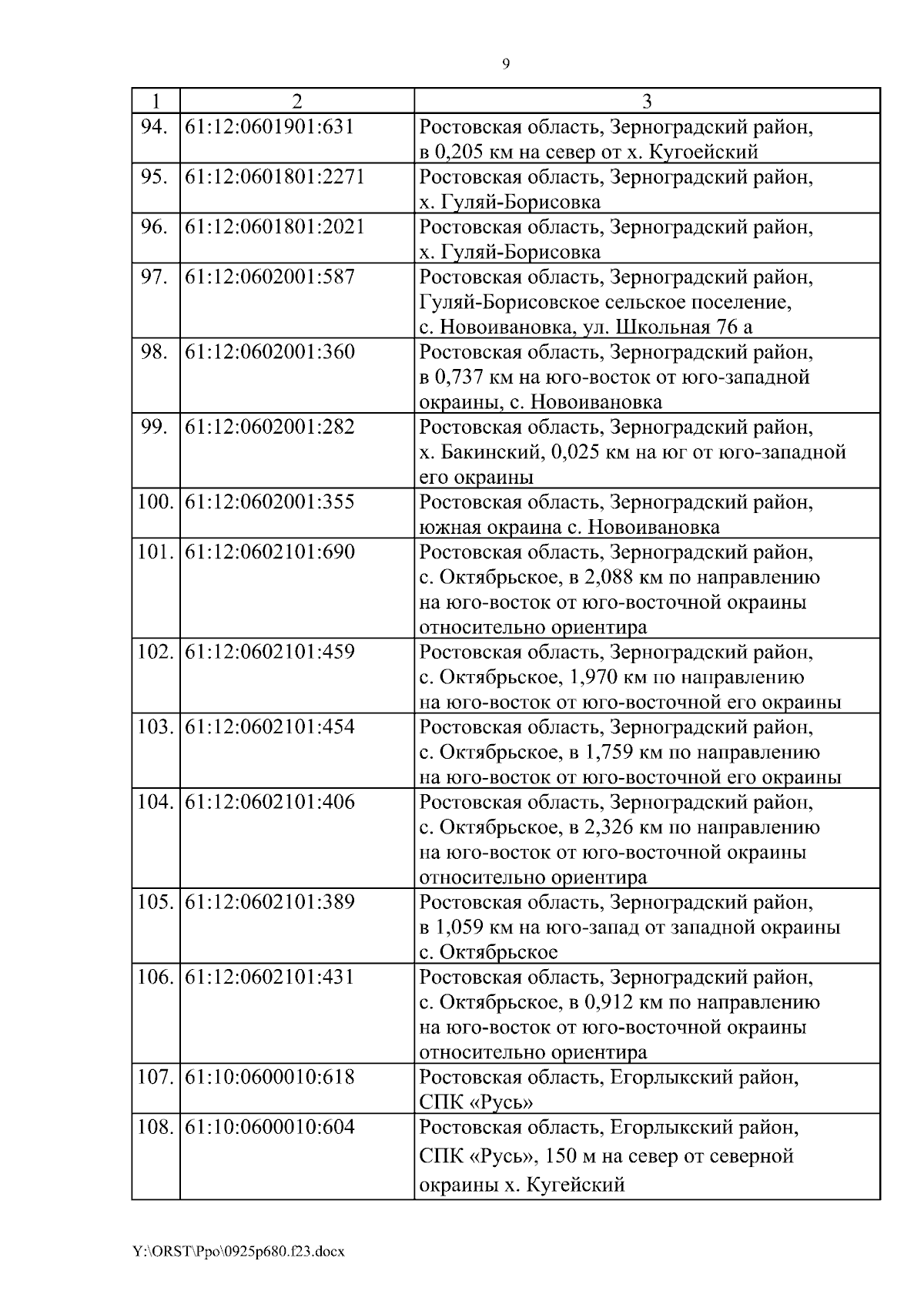 9

| 1 | 2 | 3 |
|---|---|---|
| 94. | 61:12:0601901:631 | Ростовская область, Зерноградский район, в 0,205 км на север от х. Кугоейский |
| 95. | 61:12:0601801:2271 | Ростовская область, Зерноградский район, х. Гуляй-Борисовка |
| 96. | 61:12:0601801:2021 | Ростовская область, Зерноградский район, х. Гуляй-Борисовка |
| 97. | 61:12:0602001:587 | Ростовская область, Зерноградский район, Гуляй-Борисовское сельское поселение, с. Новоивановка, ул. Школьная 76 а |
| 98. | 61:12:0602001:360 | Ростовская область, Зерноградский район, в 0,737 км на юго-восток от юго-западной окраины, с. Новоивановка |
| 99. | 61:12:0602001:282 | Ростовская область, Зерноградский район, х. Бакинский, 0,025 км на юг от юго-западной его окраины |
| 100. | 61:12:0602001:355 | Ростовская область, Зерноградский район, южная окраина с. Новоивановка |
| 101. | 61:12:0602101:690 | Ростовская область, Зерноградский район, с. Октябрьское, в 2,088 км по направлению на юго-восток от юго-восточной окраины относительно ориентира |
| 102. | 61:12:0602101:459 | Ростовская область, Зерноградский район, с. Октябрьское, 1,970 км по направлению на юго-восток от юго-восточной его окраины |
| 103. | 61:12:0602101:454 | Ростовская область, Зерноградский район, с. Октябрьское, в 1,759 км по направлению на юго-восток от юго-восточной его окраины |
| 104. | 61:12:0602101:406 | Ростовская область, Зерноградский район, с. Октябрьское, в 2,326 км по направлению на юго-восток от юго-восточной окраины относительно ориентира |
| 105. | 61:12:0602101:389 | Ростовская область, Зерноградский район, в 1,059 км на юго-запад от западной окраины с. Октябрьское |
| 106. | 61:12:0602101:431 | Ростовская область, Зерноградский район, с. Октябрьское, в 0,912 км по направлению на юго-восток от юго-восточной окраины относительно ориентира |
| 107. | 61:10:0600010:618 | Ростовская область, Егорлыкский район, СПК «Русь» |
| 108. | 61:10:0600010:604 | Ростовская область, Егорлыкский район, СПК «Русь», 150 м на север от северной окраины х. Кугейский |

Y:\ORST\Ppo\0925p680.f23.docx